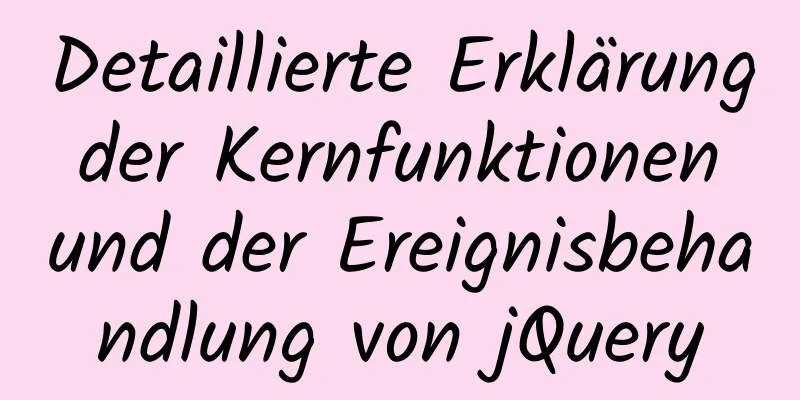 Detaillierte Erklärung der Kernfunktionen und der Ereignisbehandlung von jQuery